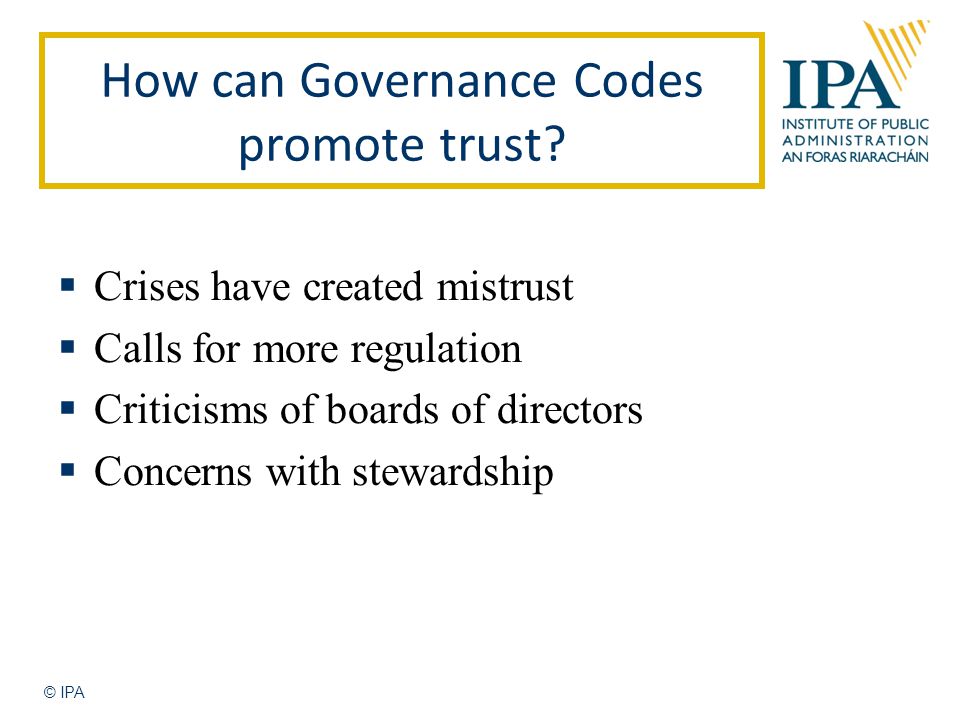 How can Governance Codes promote trust?

IPA
INSTITUTE OF PUBLIC ADMINISTRATION
AN FORAS RIARACHÁIN

▪ Crises have created mistrust
▪ Calls for more regulation
▪ Criticisms of boards of directors
▪ Concerns with stewardship

© IPA